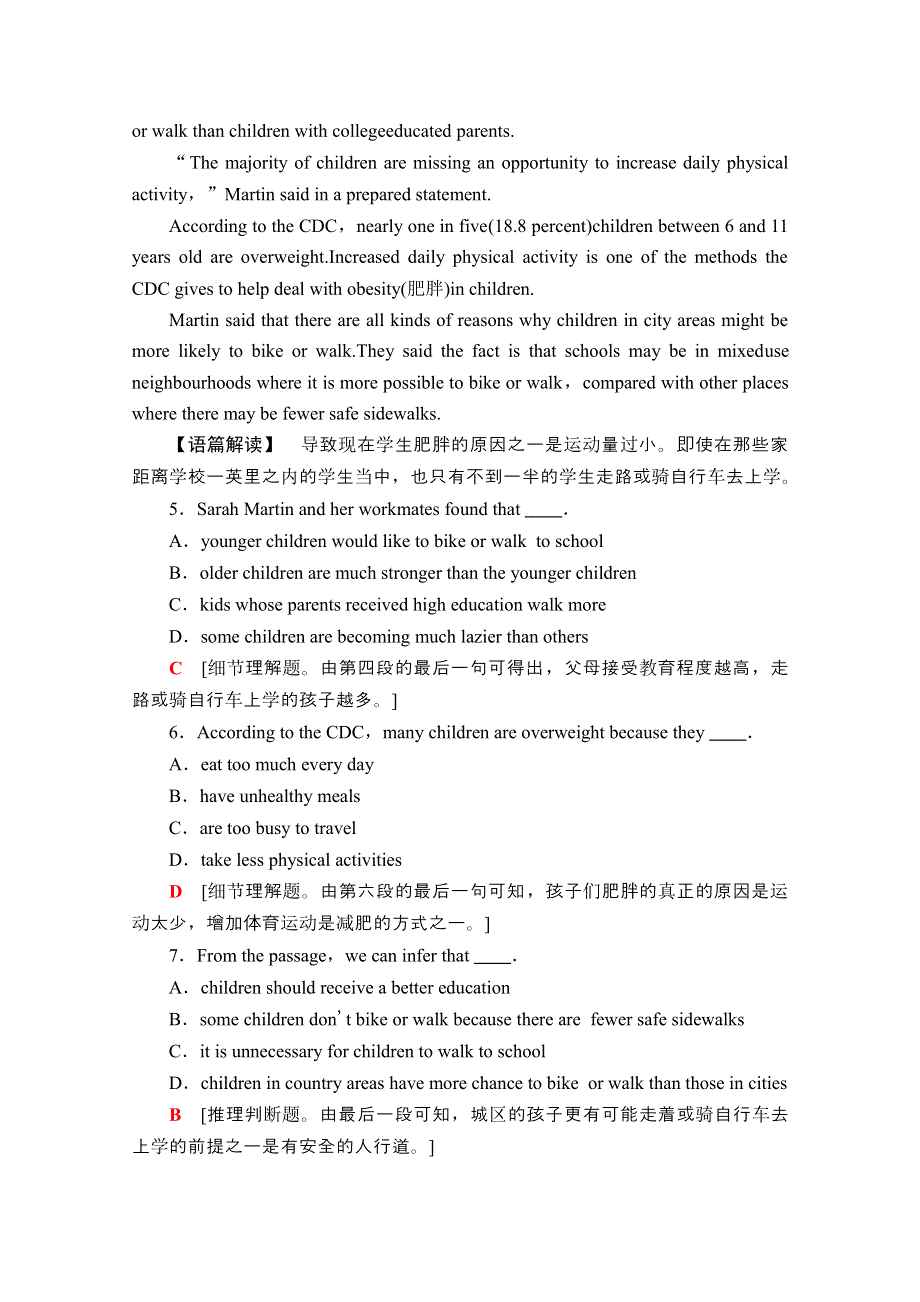 or walk than children with collegeeducated parents.

“The majority of children are missing an opportunity to increase daily physical activity，”Martin said in a prepared statement.

According to the CDC，nearly one in five(18.8 percent)children between 6 and 11 years old are overweight.Increased daily physical activity is one of the methods the CDC gives to help deal with obesity(肥胖)in children.

Martin said that there are all kinds of reasons why children in city areas might be more likely to bike or walk.They said the fact is that schools may be in mixeduse neighbourhoods where it is more possible to bike or walk，compared with other places where there may be fewer safe sidewalks.

【语篇解读】 导致现在学生肥胖的原因之一是运动量过小。即使在那些家距离学校一英里之内的学生当中，也只有不到一半的学生走路或骑自行车去上学。

5．Sarah Martin and her workmates found that ____.

A．younger children would like to bike or walk to school

B．older children are much stronger than the younger children

C．kids whose parents received high education walk more

D．some children are becoming much lazier than others

C [细节理解题。由第四段的最后一句可得出，父母接受教育程度越高，走路或骑自行车上学的孩子越多。]

6．According to the CDC，many children are overweight because they ____.

A．eat too much every day

B．have unhealthy meals

C．are too busy to travel

D．take less physical activities

D [细节理解题。由第六段的最后一句可知，孩子们肥胖的真正的原因是运动太少，增加体育运动是减肥的方式之一。]

7．From the passage，we can infer that ____.

A．children should receive a better education

B．some children don’t bike or walk because there are fewer safe sidewalks

C．it is unnecessary for children to walk to school

D．children in country areas have more chance to bike or walk than those in cities

B [推理判断题。由最后一段可知，城区的孩子更有可能走着或骑自行车去上学的前提之一是有安全的人行道。]